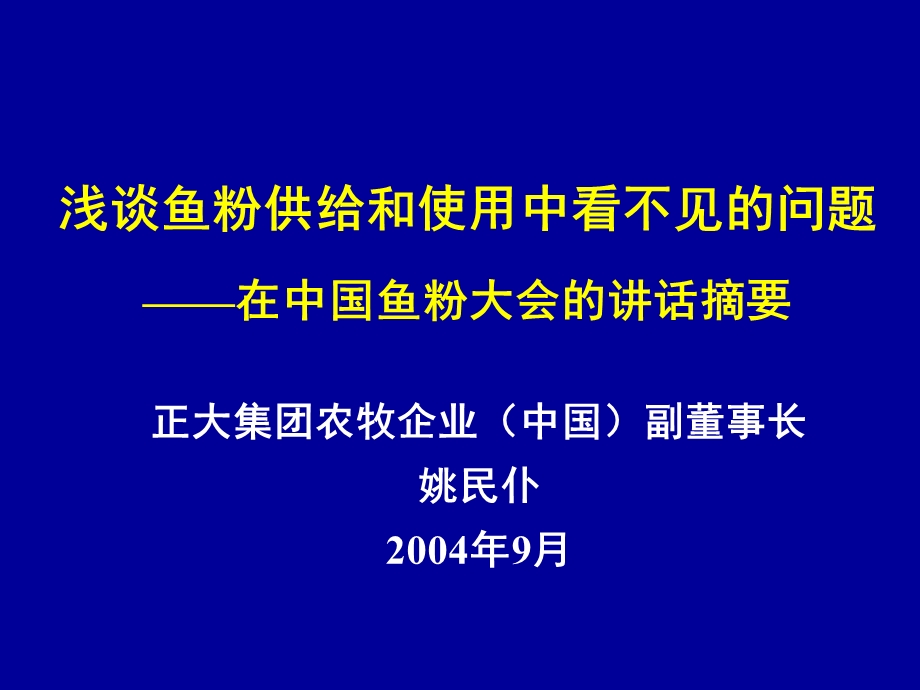 浅谈鱼粉供给和使用中看不见的问题

——在中国鱼粉大会的讲话摘要

正大集团农牧企业（中国）副董事长

姚民仆

2004年9月